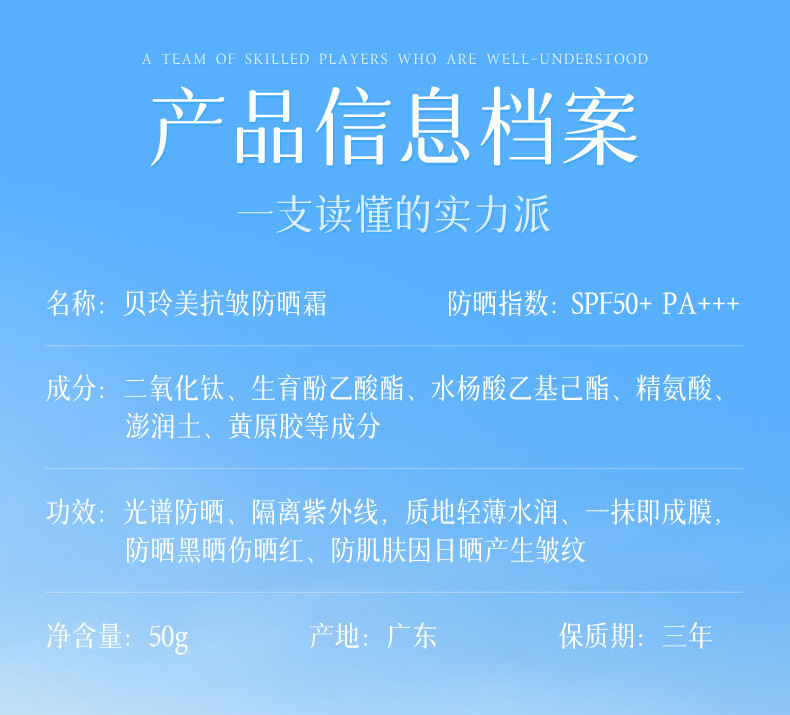 A TEAM OF SKILLED PLAYERS WHO ARE WELL-UNDERSTOOD

产品信息档案

一支读懂的实力派

名称：贝玲美抗皱防晒霜 防晒指数：SPF50+ PA+++

成分：二氧化钛、生育酚乙酸酯、水杨酸乙基己酯、精氨酸、澎润土、黄原胶等成分

功效：光谱防晒、隔离紫外线，质地轻薄水润、一抹即成膜，防晒黑晒伤晒红、防肌肤因日晒产生皱纹

净含量：50g 产地：广东 保质期：三年